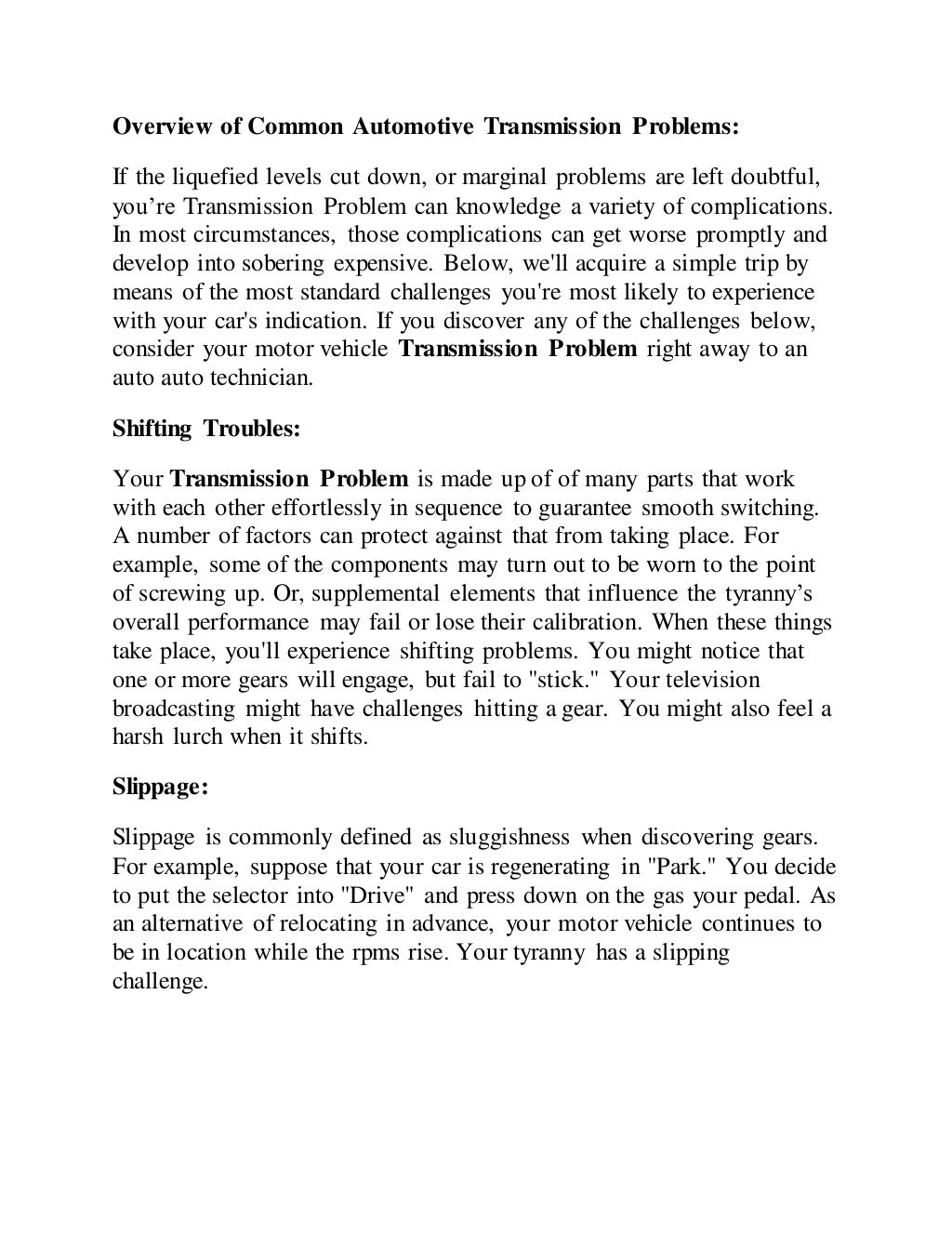 Overview of Common Automotive Transmission Problems:

If the liquefied levels cut down, or marginal problems are left doubtful, you're Transmission Problem can knowledge a variety of complications. In most circumstances, those complications can get worse promptly and develop into sobering expensive. Below, we'll acquire a simple trip by means of the most standard challenges you're most likely to experience with your car's indication. If you discover any of the challenges below, consider your motor vehicle Transmission Problem right away to an auto auto technician.

Shifting Troubles:

Your Transmission Problem is made up of of many parts that work with each other effortlessly in sequence to guarantee smooth switching. A number of factors can protect against that from taking place. For example, some of the components may turn out to be worn to the point of screwing up. Or, supplemental elements that influence the tyranny's overall performance may fail or lose their calibration. When these things take place, you'll experience shifting problems. You might notice that one or more gears will engage, but fail to "stick." Your television broadcasting might have challenges hitting a gear. You might also feel a harsh lurch when it shifts.

Slippage:

Slippage is commonly defined as sluggishness when discovering gears. For example, suppose that your car is regenerating in "Park." You decide to put the selector into "Drive" and press down on the gas your pedal. As an alternative of relocating in advance, your motor vehicle continues to be in location while the rpms rise. Your tyranny has a slipping challenge.